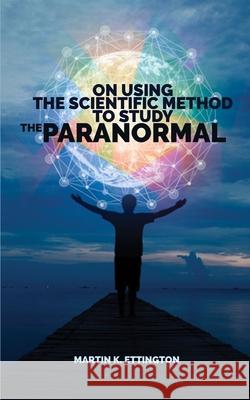 ON USING THE SCIENTIFIC METHOD TO STUDY THE PARANORMAL

MARTIN K. ETTINGTON

Kraina Książek